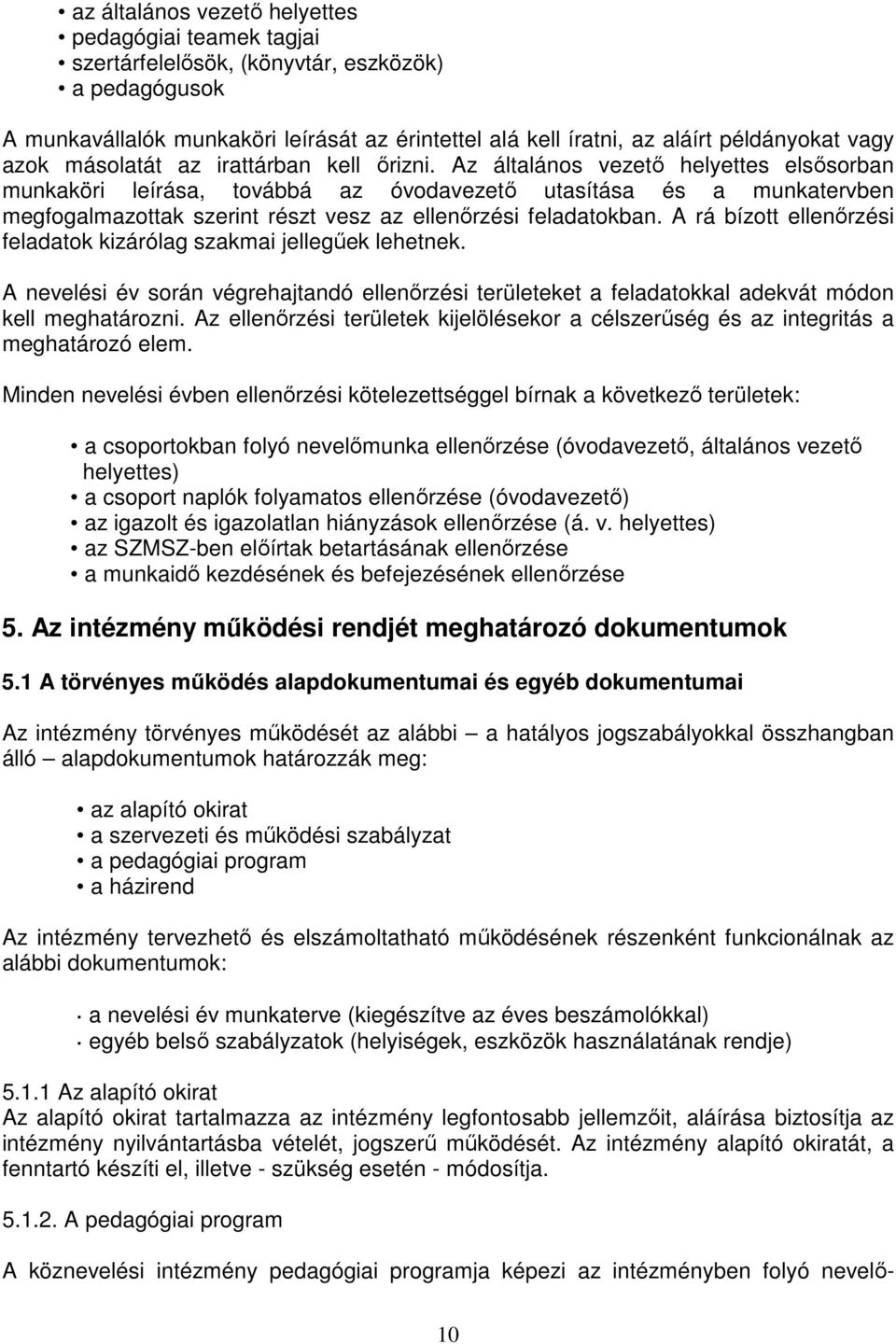 • az általános vezető helyettes
• pedagógiai teamek tagjai
• szertárfelelősök, (könyvtár, eszközök)
• a pedagógusok

A munkavállalók munkaköri leírását az érintettel alá kell íratni, az aláírt példányokat vagy azok másolatát az irattárban kell őrizni. Az általános vezető helyettes elsősorban munkaköri leírása, továbbá az óvodavezető utasítása és a munkatervben megfogalmazottak szerint részt vesz az ellenőrzési feladatokban. A rá bízott ellenőrzési feladatok kizárólag szakmai jellegűek lehetnek.

A nevelési év során végrehajtandó ellenőrzési területeket a feladatokkal adekvát módon kell meghatározni. Az ellenőrzési területek kijelölésekor a célszerűség és az integritás a meghatározó elem.

Minden nevelési évben ellenőrzési kötelezettséggel bírnak a következő területek:

• a csoportokban folyó nevelőmunka ellenőrzése (óvodavezető, általános vezető helyettes)
• a csoport naplók folyamatos ellenőrzése (óvodavezető)
• az igazolt és igazolatlan hiányzások ellenőrzése (á. v. helyettes)
• az SZMSZ-ben előírtak betartásának ellenőrzése
• a munkaidő kezdésének és befejezésének ellenőrzése

5. Az intézmény működési rendjét meghatározó dokumentumok

5.1 A törvényes működés alapdokumentumai és egyéb dokumentumai

Az intézmény törvényes működését az alábbi – a hatályos jogszabályokkal összhangban álló – alapdokumentumok határozzák meg:

• az alapító okirat
• a szervezeti és működési szabályzat
• a pedagógiai program
• a házirend

Az intézmény tervezhető és elszámoltatható működésének részenként funkcionálnak az alábbi dokumentumok:

· a nevelési év munkaterve (kiegészítve az éves beszámolókkal)
· egyéb belső szabályzatok (helyiségek, eszközök használatának rendje)

5.1.1 Az alapító okirat
Az alapító okirat tartalmazza az intézmény legfontosabb jellemzőit, aláírása biztosítja az intézmény nyilvántartásba vételét, jogszerű működését. Az intézmény alapító okiratát, a fenntartó készíti el, illetve - szükség esetén - módosítja.

5.1.2. A pedagógiai program

A köznevelési intézmény pedagógiai programja képezi az intézményben folyó nevelő-

10